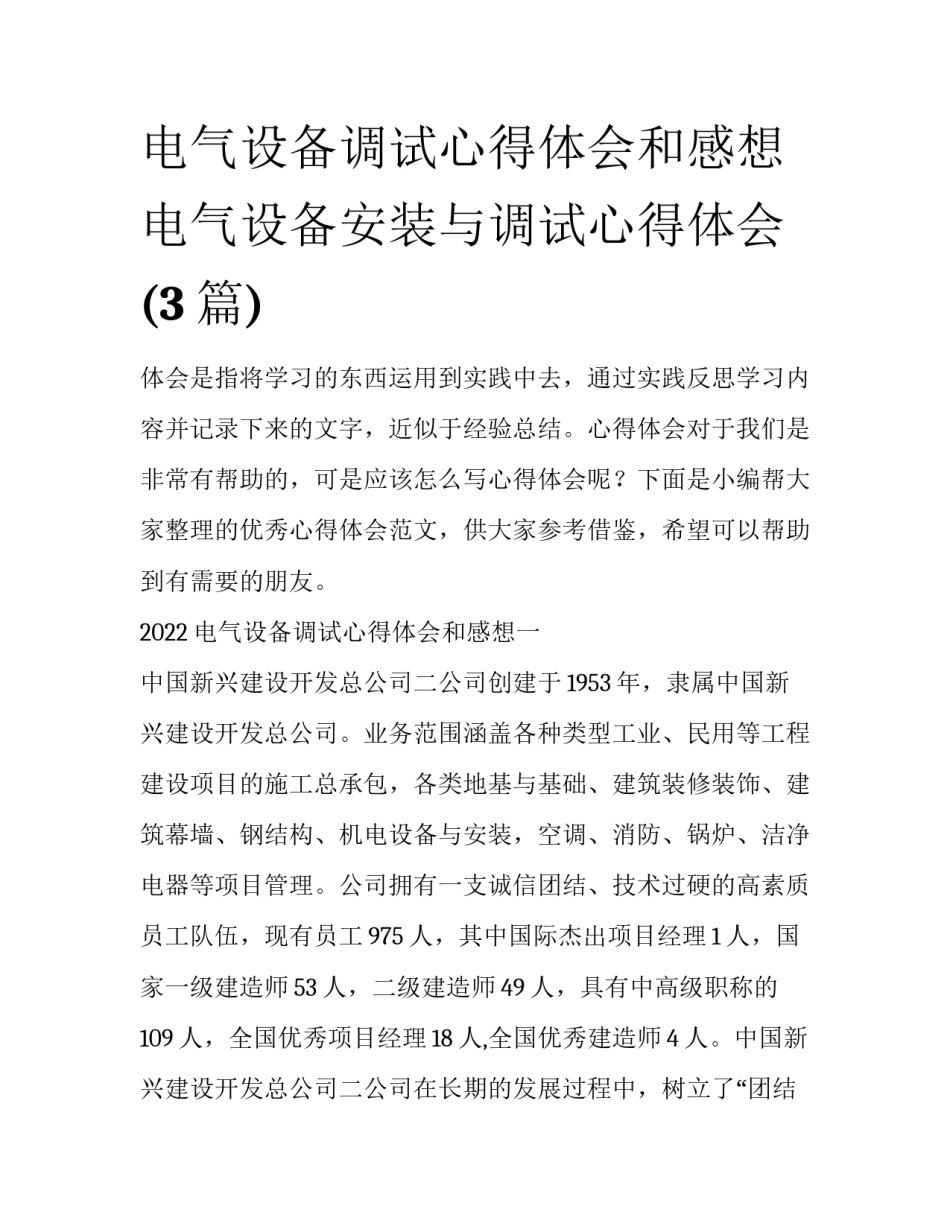 电气设备调试心得体会和感想电气设备安装与调试心得体会(3篇)

体会是指将学习的东西运用到实践中去，通过实践反思学习内容并记录下来的文字，近似于经验总结。心得体会对于我们是非常有帮助的，可是应该怎么写心得体会呢？下面是小编帮大家整理的优秀心得体会范文，供大家参考借鉴，希望可以帮助到有需要的朋友。

2022电气设备调试心得体会和感想一

中国新兴建设开发总公司二公司创建于1953年，隶属中国新兴建设开发总公司。业务范围涵盖各种类型工业、民用等工程建设项目的施工总承包，各类地基与基础、建筑装修装饰、建筑幕墙、钢结构、机电设备与安装，空调、消防、锅炉、洁净电器等项目管理。公司拥有一支诚信团结、技术过硬的高素质员工队伍，现有员工975人，其中国际杰出项目经理1人，国家一级建造师53人，二级建造师49人，具有中高级职称的109人，全国优秀项目经理18人,全国优秀建造师4人。中国新兴建设开发总公司二公司在长期的发展过程中，树立了“团结